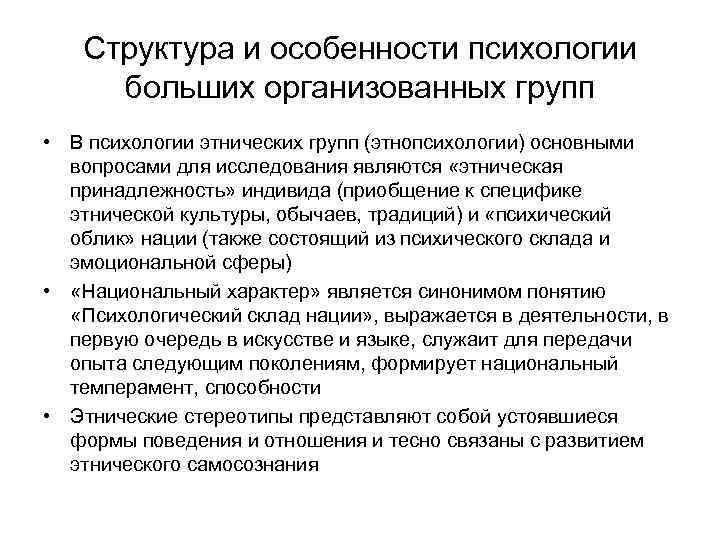 Структура и особенности психологии больших организованных групп

• В психологии этнических групп (этнопсихологии) основными вопросами для исследования являются «этническая принадлежность» индивида (приобщение к специфике этнической культуры, обычаев, традиций) и «психический облик» нации (также состоящий из психического склада и эмоциональной сферы)

• «Национальный характер» является синонимом понятию «Психологический склад нации», выражается в деятельности, в первую очередь в искусстве и языке, служаит для передачи опыта следующим поколениям, формирует национальный темперамент, способности

• Этнические стереотипы представляют собой устоявшиеся формы поведения и отношения и тесно связаны с развитием этнического самосознания